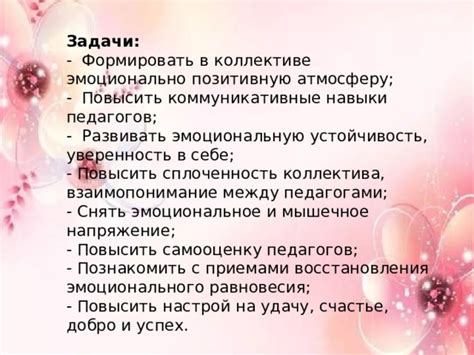 Задачи:
- Формировать в коллективе эмоционально позитивную атмосферу;
- Повысить коммуникативные навыки педагогов;
- Развивать эмоциональную устойчивость, уверенность в себе;
- Повысить сплоченность коллектива, взаимопонимание между педагогами;
- Снять эмоциональное и мышечное напряжение;
- Повысить самооценку педагогов;
- Познакомить с приемами восстановления эмоционального равновесия;
- Повысить настрой на удачу, счастье, добро и успех.